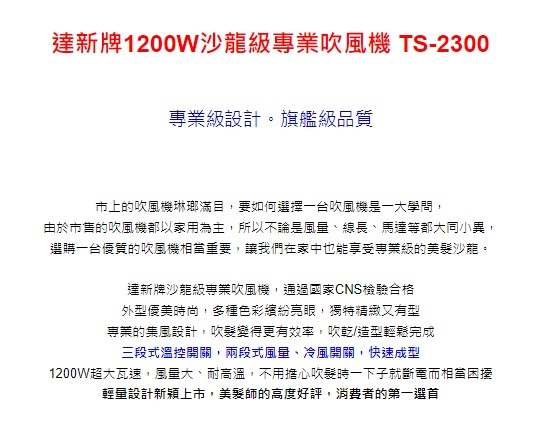 達新牌1200W沙龍級專業吹風機 TS-2300

專業級設計。旗艦級品質

市上的吹風機琳瑯滿目，要如何選擇一台吹風機是一大學問，
由於市售的吹風機都以家用為主，所以不論是風量、線長、馬達等都大同小異，
選購一台優質的吹風機相當重要，讓我們在家中也能享受專業級的美髮沙龍。

達新牌沙龍級專業吹風機，通過國家CNS檢驗合格
外型優美時尚，多種色彩繽紛亮眼，獨特精緻又有型
專業的集風設計，吹髮變得更有效率，吹乾/造型輕鬆完成
三段式溫控開關，兩段式風量、冷風開關，快速成型
1200W超大瓦速，風量大、耐高溫，不用擔心吹髮時一下子就斷電而相當困擾
輕量設計新穎上市，美髮師的高度好評，消費者的第一選首